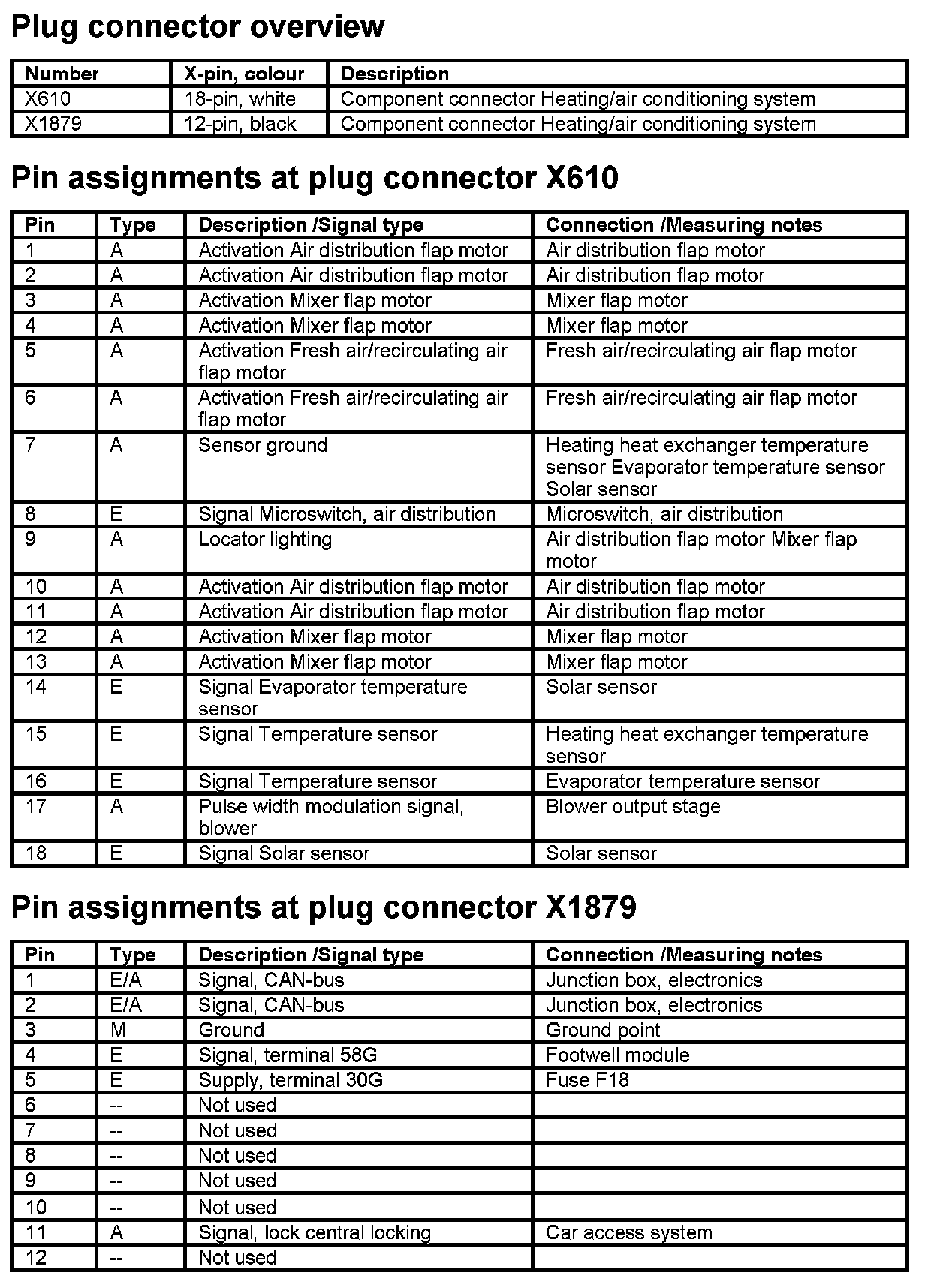 Plug connector overview

| Number | X-pin, colour | Description |
|---|---|---|
| X610 | 18-pin, white | Component connector Heating/air conditioning system |
| X1879 | 12-pin, black | Component connector Heating/air conditioning system |

Pin assignments at plug connector X610

| Pin | Type | Description /Signal type | Connection /Measuring notes |
|---|---|---|---|
| 1 | A | Activation Air distribution flap motor | Air distribution flap motor |
| 2 | A | Activation Air distribution flap motor | Air distribution flap motor |
| 3 | A | Activation Mixer flap motor | Mixer flap motor |
| 4 | A | Activation Mixer flap motor | Mixer flap motor |
| 5 | A | Activation Fresh air/recirculating air flap motor | Fresh air/recirculating air flap motor |
| 6 | A | Activation Fresh air/recirculating air flap motor | Fresh air/recirculating air flap motor |
| 7 | A | Sensor ground | Heating heat exchanger temperature sensor Evaporator temperature sensor Solar sensor |
| 8 | E | Signal Microswitch, air distribution | Microswitch, air distribution |
| 9 | A | Locator lighting | Air distribution flap motor Mixer flap motor |
| 10 | A | Activation Air distribution flap motor | Air distribution flap motor |
| 11 | A | Activation Air distribution flap motor | Air distribution flap motor |
| 12 | A | Activation Mixer flap motor | Mixer flap motor |
| 13 | A | Activation Mixer flap motor | Mixer flap motor |
| 14 | E | Signal Evaporator temperature sensor | Solar sensor |
| 15 | E | Signal Temperature sensor | Heating heat exchanger temperature sensor |
| 16 | E | Signal Temperature sensor | Evaporator temperature sensor |
| 17 | A | Pulse width modulation signal, blower | Blower output stage |
| 18 | E | Signal Solar sensor | Solar sensor |

Pin assignments at plug connector X1879

| Pin | Type | Description /Signal type | Connection /Measuring notes |
|---|---|---|---|
| 1 | E/A | Signal, CAN-bus | Junction box, electronics |
| 2 | E/A | Signal, CAN-bus | Junction box, electronics |
| 3 | M | Ground | Ground point |
| 4 | E | Signal, terminal 58G | Footwell module |
| 5 | E | Supply, terminal 30G | Fuse F18 |
| 6 | -- | Not used | |
| 7 | -- | Not used | |
| 8 | -- | Not used | |
| 9 | -- | Not used | |
| 10 | -- | Not used | |
| 11 | A | Signal, lock central locking | Car access system |
| 12 | -- | Not used | |